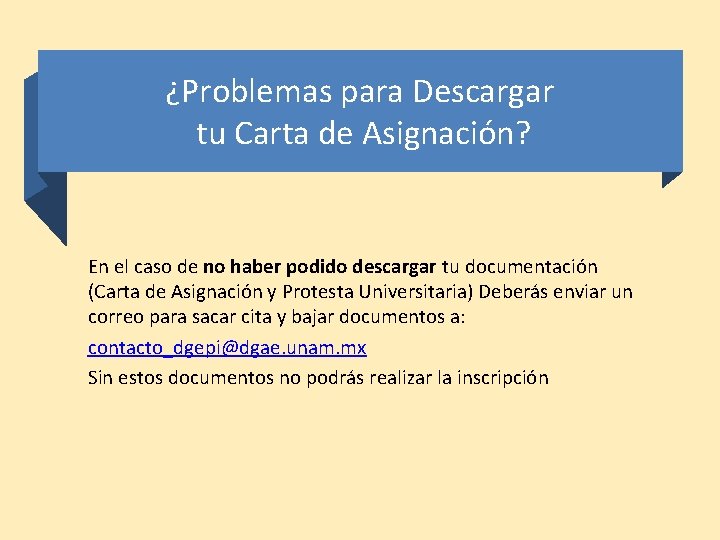 ¿Problemas para Descargar tu Carta de Asignación?

En el caso de no haber podido descargar tu documentación (Carta de Asignación y Protesta Universitaria) Deberás enviar un correo para sacar cita y bajar documentos a:

contacto_dgepi@dgae.unam.mx

Sin estos documentos no podrás realizar la inscripción